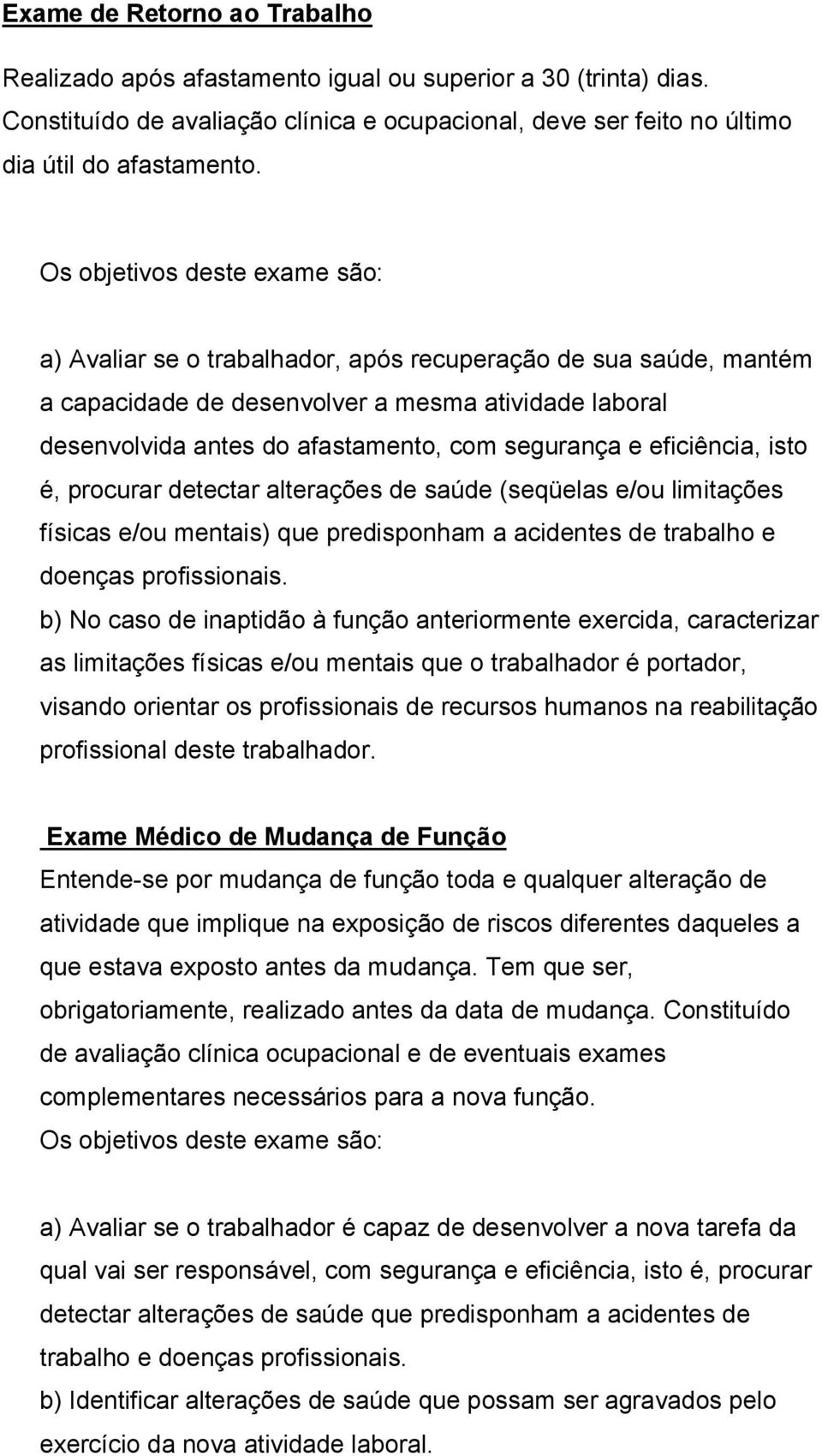 Exame de Retorno ao Trabalho

Realizado após afastamento igual ou superior a 30 (trinta) dias. Constituído de avaliação clínica e ocupacional, deve ser feito no último dia útil do afastamento.

Os objetivos deste exame são:

a) Avaliar se o trabalhador, após recuperação de sua saúde, mantém a capacidade de desenvolver a mesma atividade laboral desenvolvida antes do afastamento, com segurança e eficiência, isto é, procurar detectar alterações de saúde (seqüelas e/ou limitações físicas e/ou mentais) que predisponham a acidentes de trabalho e doenças profissionais.
b) No caso de inaptidão à função anteriormente exercida, caracterizar as limitações físicas e/ou mentais que o trabalhador é portador, visando orientar os profissionais de recursos humanos na reabilitação profissional deste trabalhador.

Exame Médico de Mudança de Função
Entende-se por mudança de função toda e qualquer alteração de atividade que implique na exposição de riscos diferentes daqueles a que estava exposto antes da mudança. Tem que ser, obrigatoriamente, realizado antes da data de mudança. Constituído de avaliação clínica ocupacional e de eventuais exames complementares necessários para a nova função.
Os objetivos deste exame são:

a) Avaliar se o trabalhador é capaz de desenvolver a nova tarefa da qual vai ser responsável, com segurança e eficiência, isto é, procurar detectar alterações de saúde que predisponham a acidentes de trabalho e doenças profissionais.
b) Identificar alterações de saúde que possam ser agravados pelo exercício da nova atividade laboral.